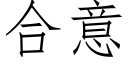 合意